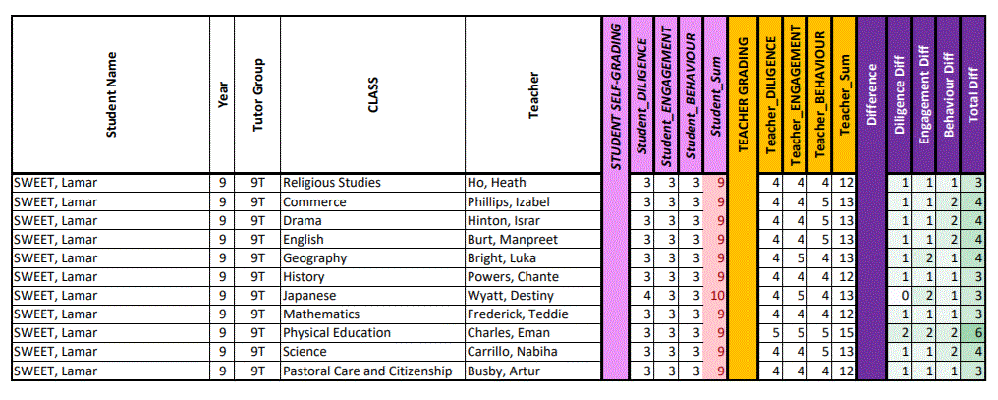 | Student Name | Year | Tutor Group | CLASS | Teacher | STUDENT SELF-GRADING | Student_DILIGENCE | Student_ENGAGEMENT | Student_BEHAVIOUR | Student_Sum | TEACHER GRADING | Teacher_DILIGENCE | Teacher_ENGAGEMENT | Teacher_BEHAVIOUR | Teacher_Sum | Difference | Diligence Diff | Engagement Diff | Behaviour Diff | Total Diff |
|---|---|---|---|---|---|---|---|---|---|---|---|---|---|---|---|---|---|---|---|
| SWEET, Lamar | 9 | 9T | Religious Studies | Ho, Heath | | 3 | 3 | 3 | 9 | | 4 | 4 | 4 | 12 | | 1 | 1 | 1 | 3 |
| SWEET, Lamar | 9 | 9T | Commerce | Phillips, Izabel | | 3 | 3 | 3 | 9 | | 4 | 4 | 5 | 13 | | 1 | 1 | 2 | 4 |
| SWEET, Lamar | 9 | 9T | Drama | Hinton, Israr | | 3 | 3 | 3 | 9 | | 4 | 4 | 5 | 13 | | 1 | 1 | 2 | 4 |
| SWEET, Lamar | 9 | 9T | English | Burt, Manpreet | | 3 | 3 | 3 | 9 | | 4 | 4 | 5 | 13 | | 1 | 1 | 2 | 4 |
| SWEET, Lamar | 9 | 9T | Geography | Bright, Luka | | 3 | 3 | 3 | 9 | | 4 | 5 | 4 | 13 | | 1 | 2 | 1 | 4 |
| SWEET, Lamar | 9 | 9T | History | Powers, Chante | | 3 | 3 | 3 | 9 | | 4 | 4 | 4 | 12 | | 1 | 1 | 1 | 3 |
| SWEET, Lamar | 9 | 9T | Japanese | Wyatt, Destiny | | 4 | 3 | 3 | 10 | | 4 | 5 | 4 | 13 | | 0 | 2 | 1 | 3 |
| SWEET, Lamar | 9 | 9T | Mathematics | Frederick, Teddie | | 3 | 3 | 3 | 9 | | 4 | 4 | 4 | 12 | | 1 | 1 | 1 | 3 |
| SWEET, Lamar | 9 | 9T | Physical Education | Charles, Eman | | 3 | 3 | 3 | 9 | | 5 | 5 | 5 | 15 | | 2 | 2 | 2 | 6 |
| SWEET, Lamar | 9 | 9T | Science | Carrillo, Nabiha | | 3 | 3 | 3 | 9 | | 4 | 4 | 5 | 13 | | 1 | 1 | 2 | 4 |
| SWEET, Lamar | 9 | 9T | Pastoral Care and Citizenship | Busby, Artur | | 3 | 3 | 3 | 9 | | 4 | 4 | 4 | 12 | | 1 | 1 | 1 | 3 |